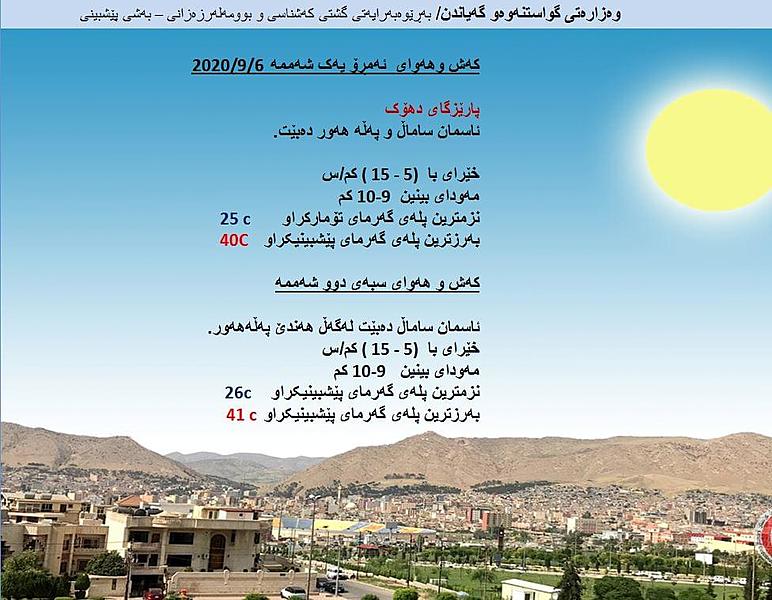 وەزارەتی گواستنەوەو گەیاندن/ بەڕێوەبەرایەتی گشتی کەشناسی و بوومەلەرزەزانی – بەشی پێشبینی

کەش وهەوای ئەمڕۆ یەک شەممە 2020/9/6

پارێزگای دهۆک
ئاسمان ساماڵ و پەڵە هەور دەبێت.

خێرای با (5 - 15 ) کم/س
مەودای بینین 9-10 کم
نزمترین پلەی گەرمای تۆمارکراو 25 c
بەرزترین پلەی گەرمای پێشبینیکراو 40C

کەش و هەوای سبەی دوو شەممە

ئاسمان ساماڵ دەبێت لەگەڵ هەندێ پەڵەهەور.
خێرای با (5 - 15 ) کم/س
مەودای بینین 9-10 کم
نزمترین پلەی گەرمای پێشبینیکراو 26c
بەرزترین پلەی گەرمای پێشبینیکراو 41 c